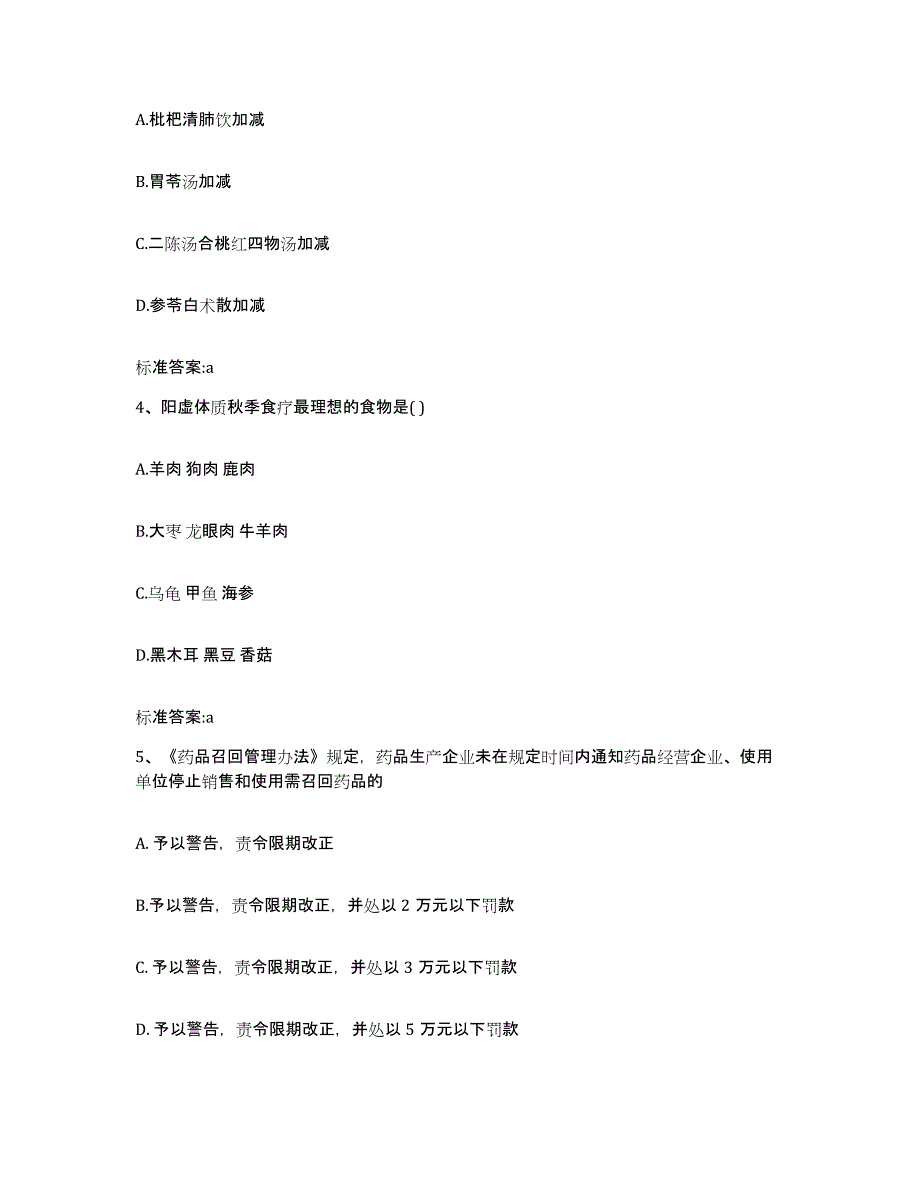 A.枇杷清肺饮加减

B.胃苓汤加减

C.二陈汤合桃红四物汤加减

D.参苓白术散加减

标准答案:a

4、阳虚体质秋季食疗最理想的食物是( )

A.羊肉 狗肉 鹿肉

B.大枣 龙眼肉 牛羊肉

C.乌龟 甲鱼 海参

D.黑木耳 黑豆 香菇

标准答案:a

5、《药品召回管理办法》规定，药品生产企业未在规定时间内通知药品经营企业、使用单位停止销售和使用需召回药品的

A. 予以警告，责令限期改正

B.予以警告，责令限期改正，并处以 2 万元以下罚款

C. 予以警告，责令限期改正，并处以 3 万元以下罚款

D. 予以警告，责令限期改正，并处以 5 万元以下罚款